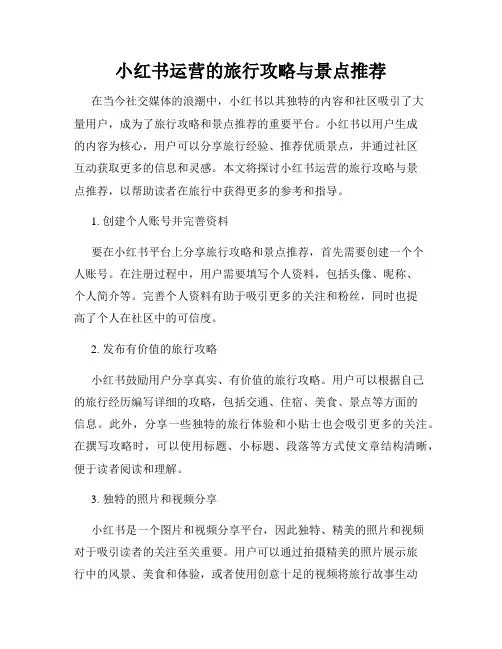 小红书运营的旅行攻略与景点推荐

在当今社交媒体的浪潮中，小红书以其独特的内容和社区吸引了大量用户，成为了旅行攻略和景点推荐的重要平台。小红书以用户生成的内容为核心，用户可以分享旅行经验、推荐优质景点，并通过社区互动获取更多的信息和灵感。本文将探讨小红书运营的旅行攻略与景点推荐，以帮助读者在旅行中获得更多的参考和指导。

1. 创建个人账号并完善资料

要在小红书平台上分享旅行攻略和景点推荐，首先需要创建一个个人账号。在注册过程中，用户需要填写个人资料，包括头像、昵称、个人简介等。完善个人资料有助于吸引更多的关注和粉丝，同时也提高了个人在社区中的可信度。

2. 发布有价值的旅行攻略

小红书鼓励用户分享真实、有价值的旅行攻略。用户可以根据自己的旅行经历编写详细的攻略，包括交通、住宿、美食、景点等方面的信息。此外，分享一些独特的旅行体验和小贴士也会吸引更多的关注。在撰写攻略时，可以使用标题、小标题、段落等方式使文章结构清晰，便于读者阅读和理解。

3. 独特的照片和视频分享

小红书是一个图片和视频分享平台，因此独特、精美的照片和视频对于吸引读者的关注至关重要。用户可以通过拍摄精美的照片展示旅行中的风景、美食和体验，或者使用创意十足的视频将旅行故事生动